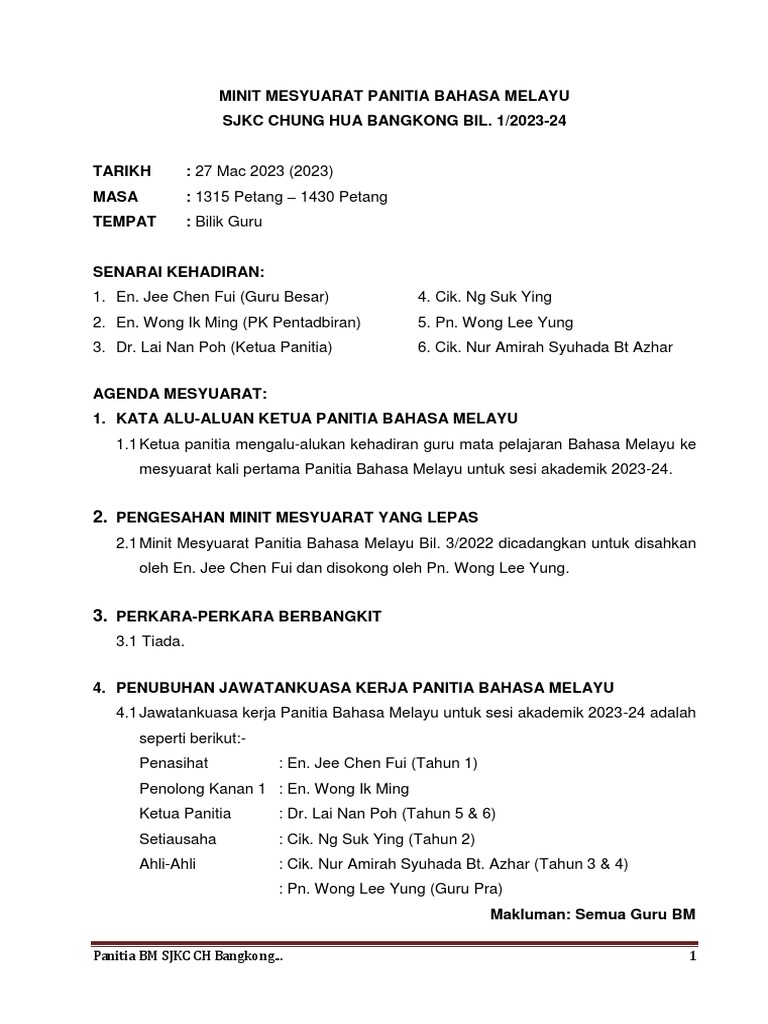 MINIT MESYUARAT PANITIA BAHASA MELAYU
SJKC CHUNG HUA BANGKONG BIL. 1/2023-24

TARIKH : 27 Mac 2023 (2023)
MASA : 1315 Petang – 1430 Petang
TEMPAT : Bilik Guru

SENARAI KEHADIRAN:
1. En. Jee Chen Fui (Guru Besar)
2. En. Wong Ik Ming (PK Pentadbiran)
3. Dr. Lai Nan Poh (Ketua Panitia)
4. Cik. Ng Suk Ying
5. Pn. Wong Lee Yung
6. Cik. Nur Amirah Syuhada Bt Azhar

AGENDA MESYUARAT:
1. KATA ALU-ALUAN KETUA PANITIA BAHASA MELAYU
1.1 Ketua panitia mengalu-alukan kehadiran guru mata pelajaran Bahasa Melayu ke mesyuarat kali pertama Panitia Bahasa Melayu untuk sesi akademik 2023-24.

2. PENGESAHAN MINIT MESYUARAT YANG LEPAS
2.1 Minit Mesyuarat Panitia Bahasa Melayu Bil. 3/2022 dicadangkan untuk disahkan oleh En. Jee Chen Fui dan disokong oleh Pn. Wong Lee Yung.

3. PERKARA-PERKARA BERBANGKIT
3.1 Tiada.

4. PENUBUHAN JAWATANKUASA KERJA PANITIA BAHASA MELAYU
4.1 Jawatankuasa kerja Panitia Bahasa Melayu untuk sesi akademik 2023-24 adalah seperti berikut:-
Penasihat : En. Jee Chen Fui (Tahun 1)
Penolong Kanan 1 : En. Wong Ik Ming
Ketua Panitia : Dr. Lai Nan Poh (Tahun 5 & 6)
Setiausaha : Cik. Ng Suk Ying (Tahun 2)
Ahli-Ahli : Cik. Nur Amirah Syuhada Bt. Azhar (Tahun 3 & 4)
: Pn. Wong Lee Yung (Guru Pra)
Makluman: Semua Guru BM

Panitia BM SJKC CH Bangkong... 1